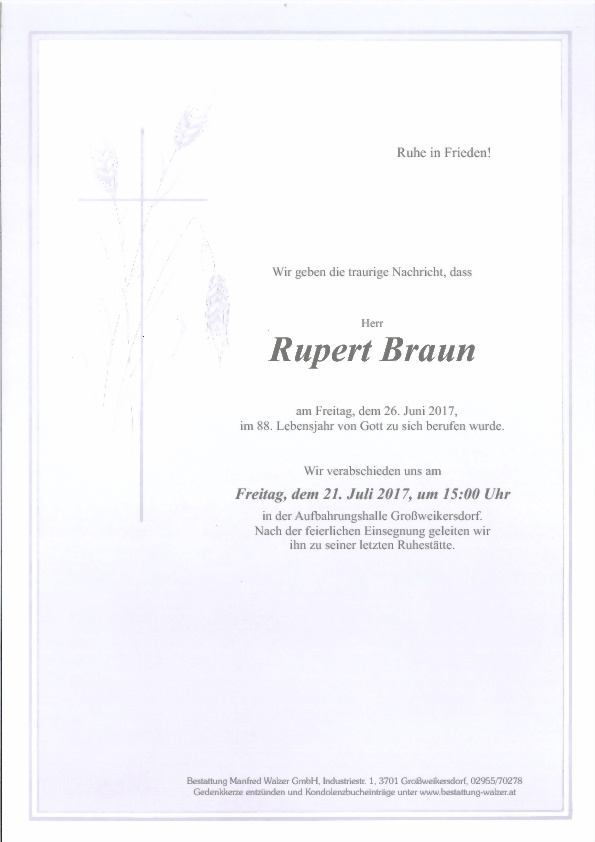 Ruhe in Frieden!

Wir geben die traurige Nachricht, dass

Herr

Rupert Braun

am Freitag, dem 26. Juni 2017,
im 88. Lebensjahr von Gott zu sich berufen wurde.

Wir verabschieden uns am

Freitag, dem 21. Juli 2017, um 15:00 Uhr

in der Aufbahrungshalle Großweikersdorf.
Nach der feierlichen Einsegnung geleiten wir ihn zu seiner letzten Ruhestätte.

Bestattung Manfred Walzer GmbH, Industriestr. 1, 3701 Großweikersdorf, 02955/70278
Gedenkkerze entzünden und Kondolenzbucheinträge unter www.bestattung-walzer.at